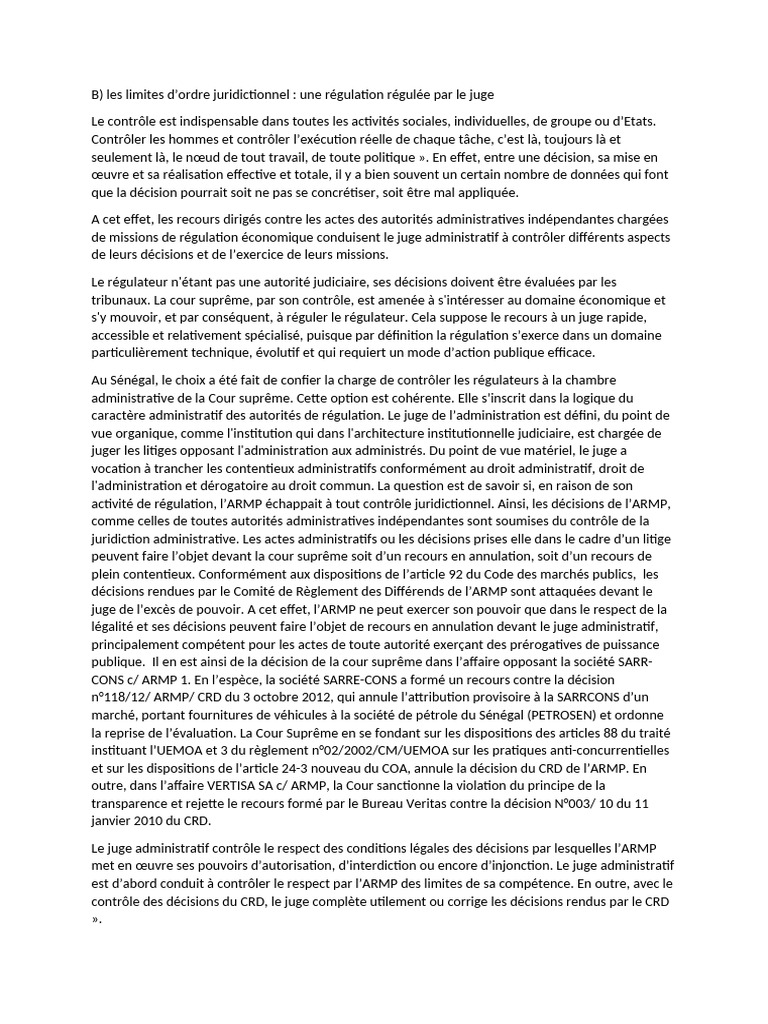 B) les limites d'ordre juridictionnel : une régulation régulée par le juge

Le contrôle est indispensable dans toutes les activités sociales, individuelles, de groupe ou d'Etats. Contrôler les hommes et contrôler l'exécution réelle de chaque tâche, c'est là, toujours là et seulement là, le nœud de tout travail, de toute politique ». En effet, entre une décision, sa mise en œuvre et sa réalisation effective et totale, il y a bien souvent un certain nombre de données qui font que la décision pourrait soit ne pas se concrétiser, soit être mal appliquée.

A cet effet, les recours dirigés contre les actes des autorités administratives indépendantes chargées de missions de régulation économique conduisent le juge administratif à contrôler différents aspects de leurs décisions et de l'exercice de leurs missions.

Le régulateur n'étant pas une autorité judiciaire, ses décisions doivent être évaluées par les tribunaux. La cour suprême, par son contrôle, est amenée à s'intéresser au domaine économique et s'y mouvoir, et par conséquent, à réguler le régulateur. Cela suppose le recours à un juge rapide, accessible et relativement spécialisé, puisque par définition la régulation s'exerce dans un domaine particulièrement technique, évolutif et qui requiert un mode d'action publique efficace.

Au Sénégal, le choix a été fait de confier la charge de contrôler les régulateurs à la chambre administrative de la Cour suprême. Cette option est cohérente. Elle s'inscrit dans la logique du caractère administratif des autorités de régulation. Le juge de l'administration est défini, du point de vue organique, comme l'institution qui dans l'architecture institutionnelle judiciaire, est chargée de juger les litiges opposant l'administration aux administrés. Du point de vue matériel, le juge a vocation à trancher les contentieux administratifs conformément au droit administratif, droit de l'administration et dérogatoire au droit commun. La question est de savoir si, en raison de son activité de régulation, l'ARMP échappait à tout contrôle juridictionnel. Ainsi, les décisions de l'ARMP, comme celles de toutes autorités administratives indépendantes sont soumises du contrôle de la juridiction administrative. Les actes administratifs ou les décisions prises elle dans le cadre d'un litige peuvent faire l'objet devant la cour suprême soit d'un recours en annulation, soit d'un recours de plein contentieux. Conformément aux dispositions de l'article 92 du Code des marchés publics, les décisions rendues par le Comité de Règlement des Différends de l'ARMP sont attaquées devant le juge de l'excès de pouvoir. A cet effet, l'ARMP ne peut exercer son pouvoir que dans le respect de la légalité et ses décisions peuvent faire l'objet de recours en annulation devant le juge administratif, principalement compétent pour les actes de toute autorité exerçant des prérogatives de puissance publique. Il en est ainsi de la décision de la cour suprême dans l'affaire opposant la société SARR-CONS c/ ARMP 1. En l'espèce, la société SARRE-CONS a formé un recours contre la décision n°118/12/ ARMP/ CRD du 3 octobre 2012, qui annule l'attribution provisoire à la SARRCONS d'un marché, portant fournitures de véhicules à la société de pétrole du Sénégal (PETROSEN) et ordonne la reprise de l'évaluation. La Cour Suprême en se fondant sur les dispositions des articles 88 du traité instituant l'UEMOA et 3 du règlement n°02/2002/CM/UEMOA sur les pratiques anti-concurrentielles et sur les dispositions de l'article 24-3 nouveau du COA, annule la décision du CRD de l'ARMP. En outre, dans l'affaire VERTISA SA c/ ARMP, la Cour sanctionne la violation du principe de la transparence et rejette le recours formé par le Bureau Veritas contre la décision N°003/ 10 du 11 janvier 2010 du CRD.

Le juge administratif contrôle le respect des conditions légales des décisions par lesquelles l'ARMP met en œuvre ses pouvoirs d'autorisation, d'interdiction ou encore d'injonction. Le juge administratif est d'abord conduit à contrôler le respect par l'ARMP des limites de sa compétence. En outre, avec le contrôle des décisions du CRD, le juge complète utilement ou corrige les décisions rendus par le CRD ».